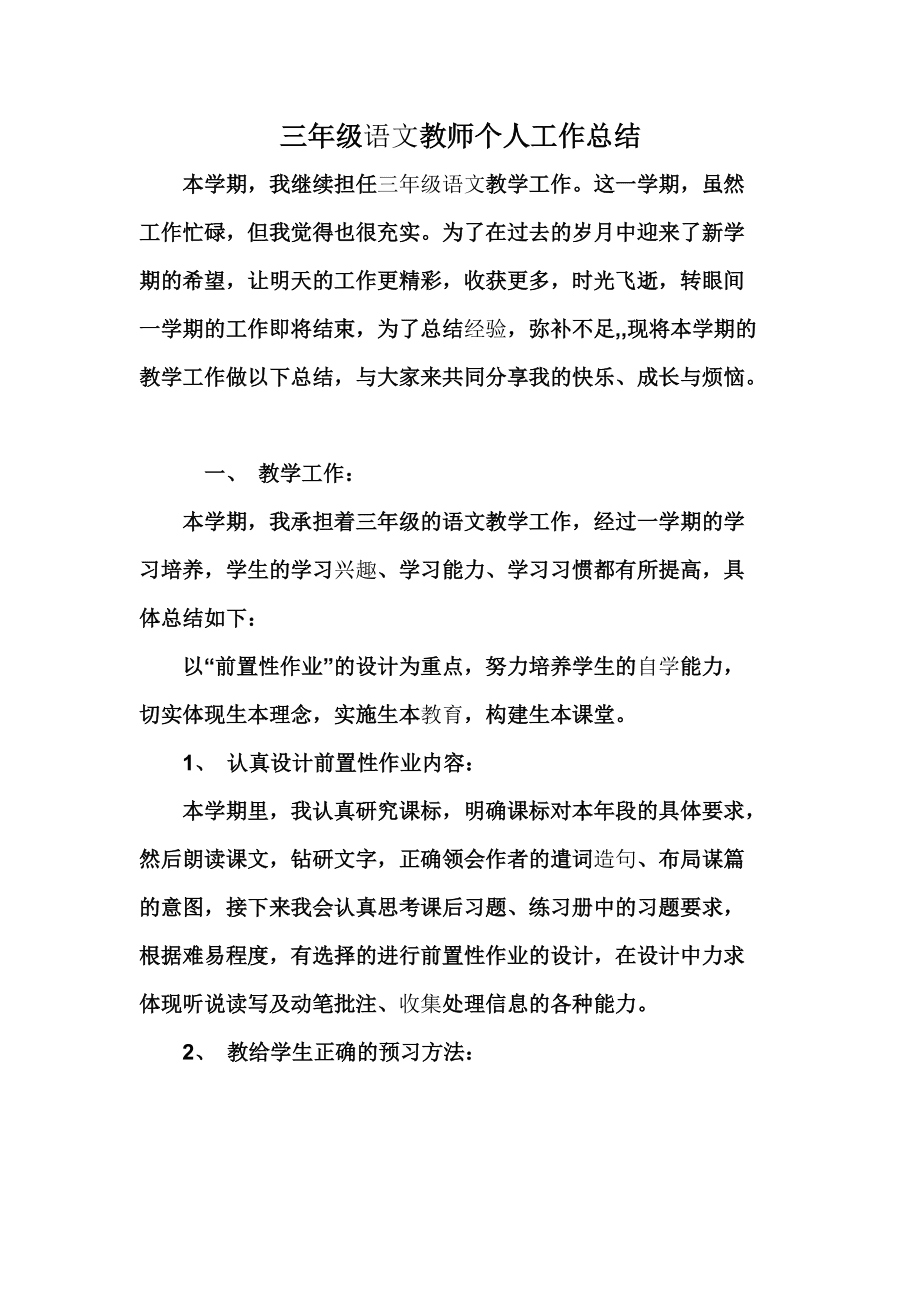 三年级语文教师个人工作总结

本学期，我继续担任三年级语文教学工作。这一学期，虽然工作忙碌，但我觉得也很充实。为了在过去的岁月中迎来了新学期的希望，让明天的工作更精彩，收获更多，时光飞逝，转眼间一学期的工作即将结束，为了总结经验，弥补不足,,现将本学期的教学工作做以下总结，与大家来共同分享我的快乐、成长与烦恼。

一、 教学工作：

本学期，我承担着三年级的语文教学工作，经过一学期的学习培养，学生的学习兴趣、学习能力、学习习惯都有所提高，具体总结如下：

以“前置性作业”的设计为重点，努力培养学生的自学能力，切实体现生本理念，实施生本教育，构建生本课堂。

1、 认真设计前置性作业内容：

本学期里，我认真研究课标，明确课标对本年段的具体要求，然后朗读课文，钻研文字，正确领会作者的遣词造句、布局谋篇的意图，接下来我会认真思考课后习题、练习册中的习题要求，根据难易程度，有选择的进行前置性作业的设计，在设计中力求体现听说读写及动笔批注、收集处理信息的各种能力。

2、 教给学生正确的预习方法：